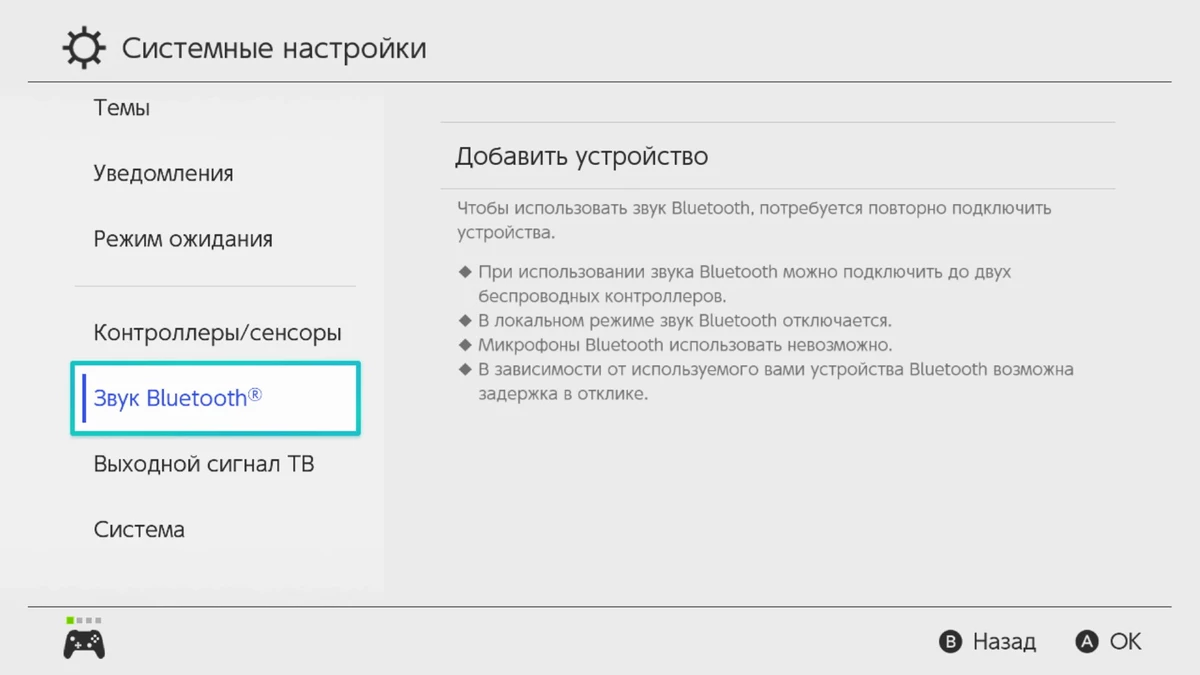 Системные настройки

Темы

Уведомления

Режим ожидания

Контроллеры/сенсоры

Звук Bluetooth®

Выходной сигнал ТВ

Система

Добавить устройство

Чтобы использовать звук Bluetooth, потребуется повторно подключить устройства.

◆ При использовании звука Bluetooth можно подключить до двух беспроводных контроллеров.
◆ В локальном режиме звук Bluetooth отключается.
◆ Микрофоны Bluetooth использовать невозможно.
◆ В зависимости от используемого вами устройства Bluetooth возможна задержка в отклике.

B Назад A OK